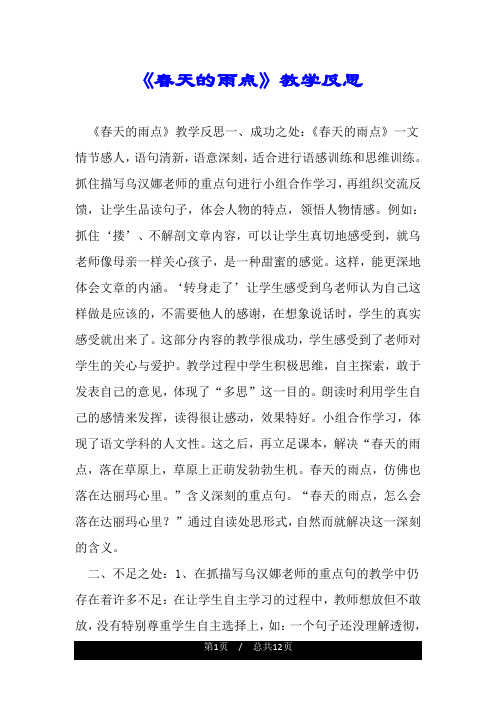 《春天的雨点》教学反思

《春天的雨点》教学反思一、成功之处：《春天的雨点》一文情节感人，语句清新，语意深刻，适合进行语感训练和思维训练。抓住描写乌汉娜老师的重点句进行小组合作学习，再组织交流反馈，让学生品读句子，体会人物的特点，领悟人物情感。例如：抓住‘搂’、不解剖文章内容，可以让学生真切地感受到，就乌老师像母亲一样关心孩子，是一种甜蜜的感觉。这样，能更深地体会文章的内涵。‘转身走了’让学生感受到乌老师认为自己这样做是应该的，不需要他人的感谢，在想象说话时，学生的真实感受就出来了。这部分内容的教学很成功，学生感受到了老师对学生的关心与爱护。教学过程中学生积极思维，自主探索，敢于发表自己的意见，体现了“多思”这一目的。朗读时利用学生自己的感情来发挥，读得很让感动，效果特好。小组合作学习，体现了语文学科的人文性。这之后，再立足课本，解决“春天的雨点，落在草原上，草原上正萌发勃勃生机。春天的雨点，仿佛也落在达丽玛心里。”含义深刻的重点句。“春天的雨点，怎么会落在达丽玛心里？”通过自读处思形式，自然而就解决这一深刻的含义。

二、不足之处：1、在抓描写乌汉娜老师的重点句的教学中仍存在着许多不足：在让学生自主学习的过程中，教师想放但不敢放，没有特别尊重学生自主选择上，如：一个句子还没理解透彻，

第1页 / 总共12页